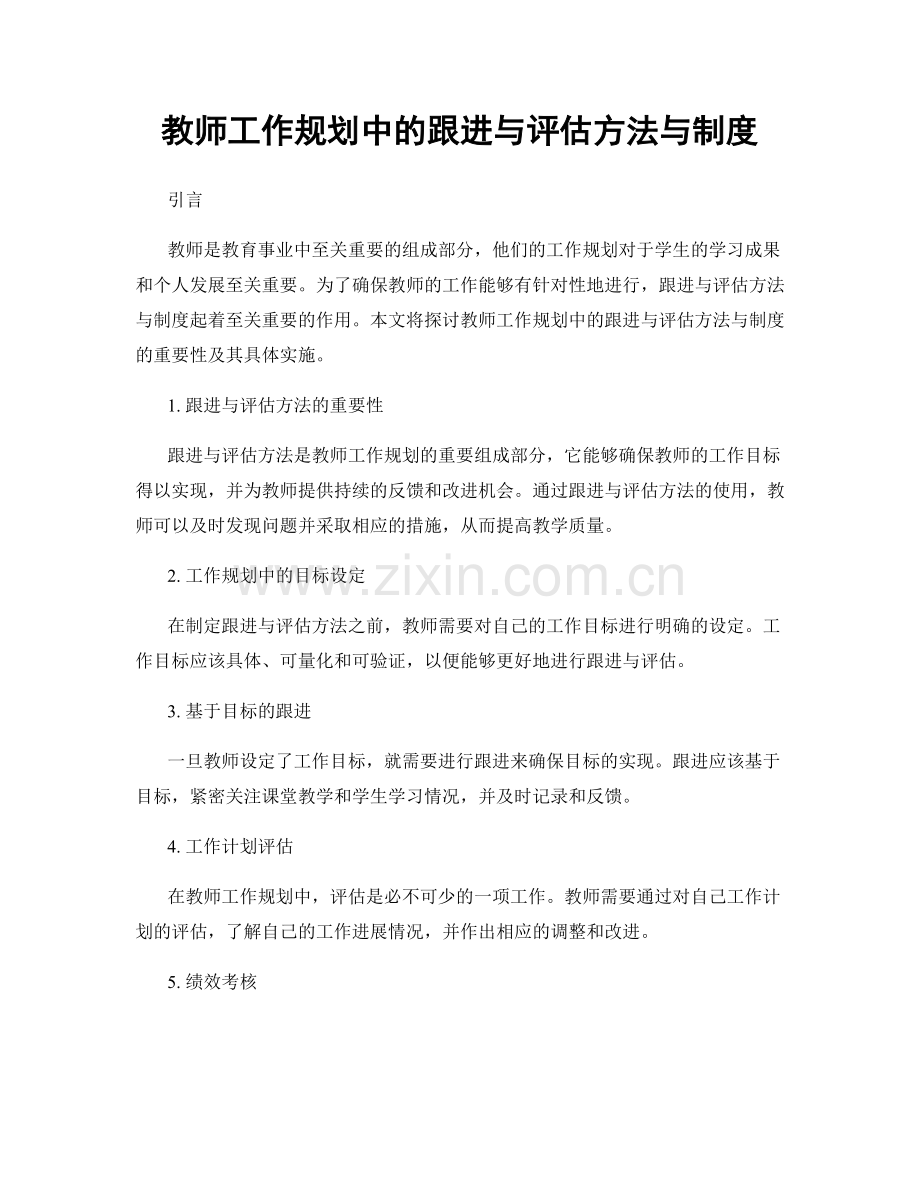 教师工作规划中的跟进与评估方法与制度

引言

教师是教育事业中至关重要的组成部分，他们的工作规划对于学生的学习成果和个人发展至关重要。为了确保教师的工作能够有针对性地进行，跟进与评估方法与制度起着至关重要的作用。本文将探讨教师工作规划中的跟进与评估方法与制度的重要性及其具体实施。

1. 跟进与评估方法的重要性

跟进与评估方法是教师工作规划的重要组成部分，它能够确保教师的工作目标得以实现，并为教师提供持续的反馈和改进机会。通过跟进与评估方法的使用，教师可以及时发现问题并采取相应的措施，从而提高教学质量。

2. 工作规划中的目标设定

www.zixin.com.cn

在制定跟进与评估方法之前，教师需要对自己的工作目标进行明确的设定。工作目标应该具体、可量化和可验证，以便能够更好地进行跟进与评估。

3. 基于目标的跟进

一旦教师设定了工作目标，就需要进行跟进来确保目标的实现。跟进应该基于目标，紧密关注课堂教学和学生学习情况，并及时记录和反馈。

4. 工作计划评估

在教师工作规划中，评估是必不可少的一项工作。教师需要通过对自己工作计划的评估，了解自己的工作进展情况，并作出相应的调整和改进。

5. 绩效考核